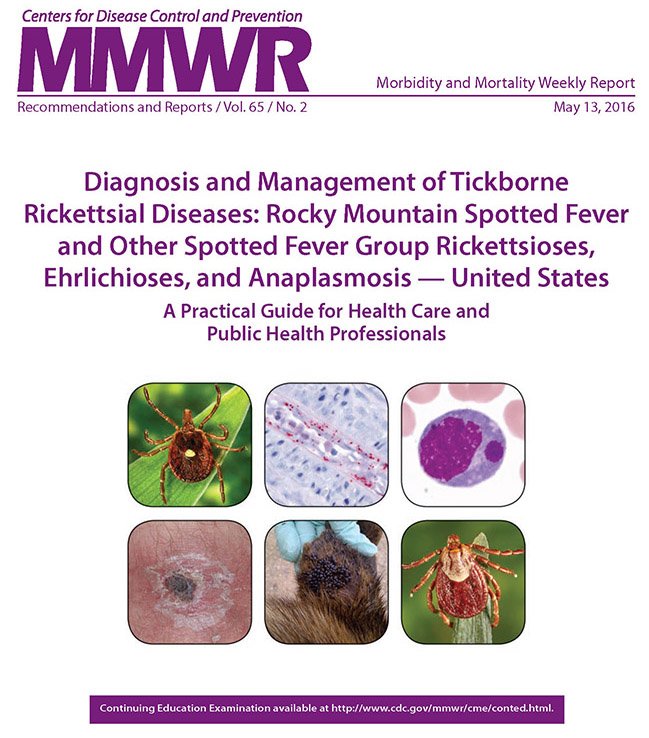 Centers for Disease Control and Prevention

MMWR

Morbidity and Mortality Weekly Report

Recommendations and Reports / Vol. 65 / No. 2

May 13, 2016

Diagnosis and Management of Tickborne Rickettsial Diseases: Rocky Mountain Spotted Fever and Other Spotted Fever Group Rickettsioses, Ehrlichioses, and Anaplasmosis — United States

A Practical Guide for Health Care and Public Health Professionals

Continuing Education Examination available at http://www.cdc.gov/mmwr/cme/conted.html.